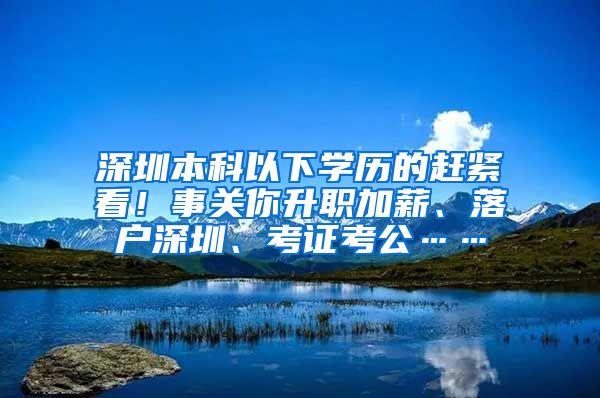 深圳本科以下学历的赶紧看！事关你升职加薪、落户深圳、考证考公……